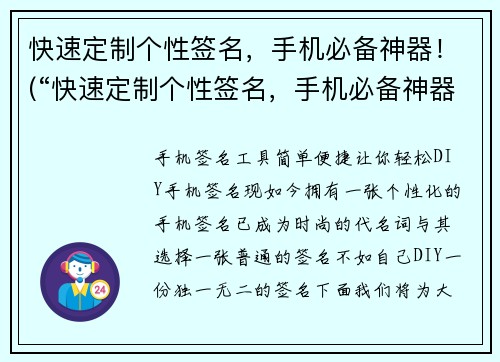 快速定制个性签名，手机必备神器！(“快速定制个性签名，手机必备神器

手机签名工具简单便捷让你轻松DIY手机签名现如今拥有一张个性化的手机签名已成为时尚的代名词与其选择一张普通的签名不如自己DIY一份独一无二的签名下面我们将为大

24